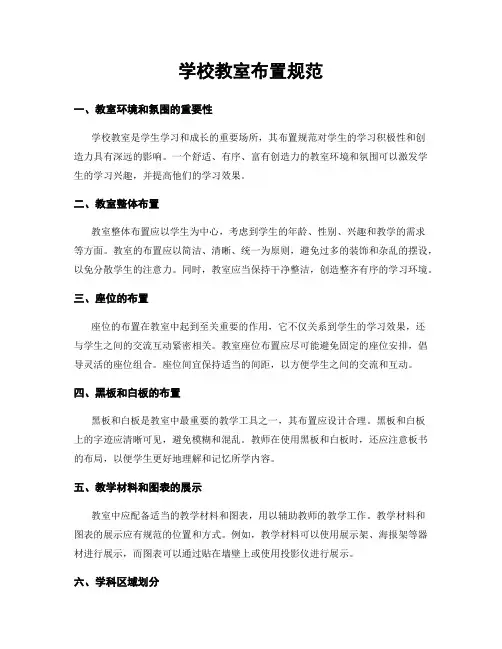 学校教室布置规范

一、教室环境和氛围的重要性

学校教室是学生学习和成长的重要场所，其布置规范对学生的学习积极性和创造力具有深远的影响。一个舒适、有序、富有创造力的教室环境和氛围可以激发学生的学习兴趣，并提高他们的学习效果。

二、教室整体布置

教室整体布置应以学生为中心，考虑到学生的年龄、性别、兴趣和教学的需求等方面。教室的布置应以简洁、清晰、统一为原则，避免过多的装饰和杂乱的摆设，以免分散学生的注意力。同时，教室应当保持干净整洁，创造整齐有序的学习环境。

三、座位的布置

座位的布置在教室中起到至关重要的作用，它不仅关系到学生的学习效果，还与学生之间的交流互动紧密相关。教室座位布置应尽可能避免固定的座位安排，倡导灵活的座位组合。座位间宜保持适当的间距，以方便学生之间的交流和互动。

四、黑板和白板的布置

黑板和白板是教室中最重要的教学工具之一，其布置应设计合理。黑板和白板上的字迹应清晰可见，避免模糊和混乱。教师在使用黑板和白板时，还应注意板书的布局，以便学生更好地理解和记忆所学内容。

五、教学材料和图表的展示

教室中应配备适当的教学材料和图表，用以辅助教师的教学工作。教学材料和图表的展示应有规范的位置和方式。例如，教学材料可以使用展示架、海报架等器材进行展示，而图表可以通过贴在墙壁上或使用投影仪进行展示。

六、学科区域划分